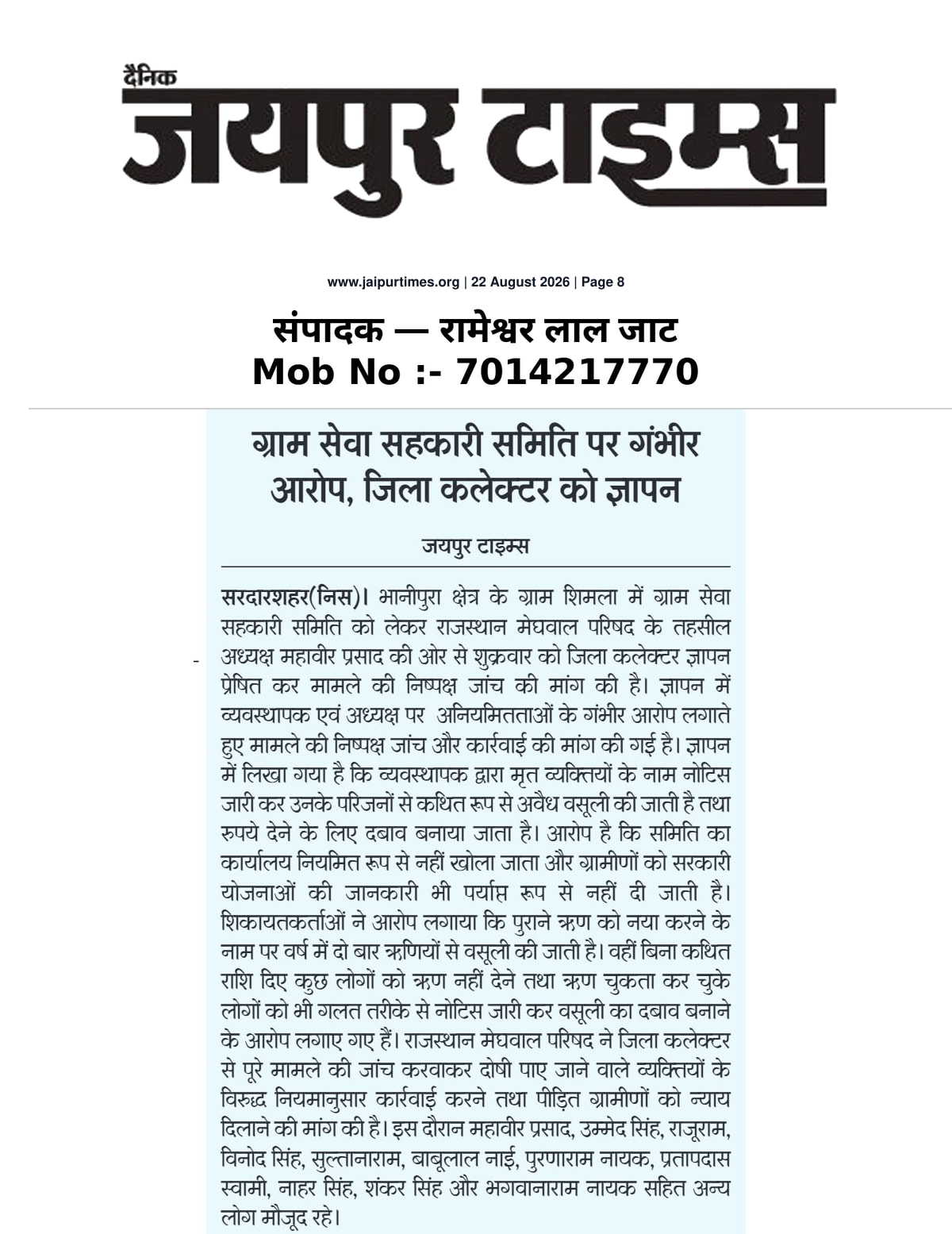 दैनिक
जयपुर टाइम्स

www.jaipurtimes.org | 22 August 2026 | Page 8

संपादक — रामेश्वर लाल जाट
Mob No :- 7014217770

ग्राम सेवा सहकारी समिति पर गंभीर आरोप, जिला कलेक्टर को ज्ञापन

जयपुर टाइम्स

सरदारशहर(निस)। भानीपुरा क्षेत्र के ग्राम शिमला में ग्राम सेवा सहकारी समिति को लेकर राजस्थान मेघवाल परिषद के तहसील अध्यक्ष महावीर प्रसाद की ओर से शुक्रवार को जिला कलेक्टर ज्ञापन प्रेषित कर मामले की निष्पक्ष जांच की मांग की है। ज्ञापन में व्यवस्थापक एवं अध्यक्ष पर अनियमितताओं के गंभीर आरोप लगाते हुए मामले की निष्पक्ष जांच और कार्रवाई की मांग की गई है। ज्ञापन में लिखा गया है कि व्यवस्थापक द्वारा मृत व्यक्तियों के नाम नोटिस जारी कर उनके परिजनों से कथित रूप से अवैध वसूली की जाती है तथा रुपये देने के लिए दबाव बनाया जाता है। आरोप है कि समिति का कार्यालय नियमित रूप से नहीं खोला जाता और ग्रामीणों को सरकारी योजनाओं की जानकारी भी पर्याप्त रूप से नहीं दी जाती है। शिकायतकर्ताओं ने आरोप लगाया कि पुराने ऋण को नया करने के नाम पर वर्ष में दो बार ऋणियों से वसूली की जाती है। वहीं बिना कथित राशि दिए कुछ लोगों को ऋण नहीं देने तथा ऋण चुकता कर चुके लोगों को भी गलत तरीके से नोटिस जारी कर वसूली का दबाव बनाने के आरोप लगाए गए हैं। राजस्थान मेघवाल परिषद ने जिला कलेक्टर से पूरे मामले की जांच करवाकर दोषी पाए जाने वाले व्यक्तियों के विरुद्ध नियमानुसार कार्रवाई करने तथा पीड़ित ग्रामीणों को न्याय दिलाने की मांग की है। इस दौरान महावीर प्रसाद, उम्मेद सिंह, राजूराम, विनोद सिंह, सुल्तानाराम, बाबूलाल नाई, पुरणाराम नायक, प्रतापदास स्वामी, नाहर सिंह, शंकर सिंह और भगवानाराम नायक सहित अन्य लोग मौजूद रहे।